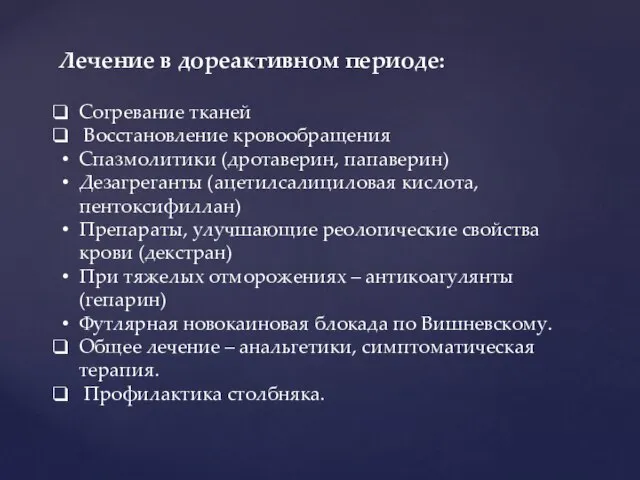 Лечение в дореактивном периоде:

❑ Согревание тканей
❑ Восстановление кровообращения
• Спазмолитики (дротаверин, папаверин)
• Дезагреганты (ацетилсалициловая кислота, пентоксифиллан)
• Препараты, улучшающие реологические свойства крови (декстран)
• При тяжелых отморожениях – антикоагулянты (гепарин)
• Футлярная новокаиновая блокада по Вишневскому.
❑ Общее лечение – анальгетики, симптоматическая терапия.
❑ Профилактика столбняка.